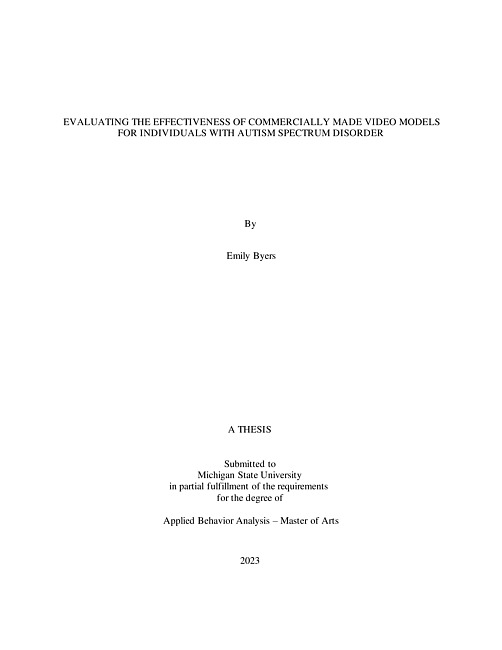 EVALUATING THE EFFECTIVENESS OF COMMERCIALLY MADE VIDEO MODELS FOR INDIVIDUALS WITH AUTISM SPECTRUM DISORDER

By

Emily Byers

A THESIS

Submitted to
Michigan State University
in partial fulfillment of the requirements
for the degree of

Applied Behavior Analysis – Master of Arts

2023